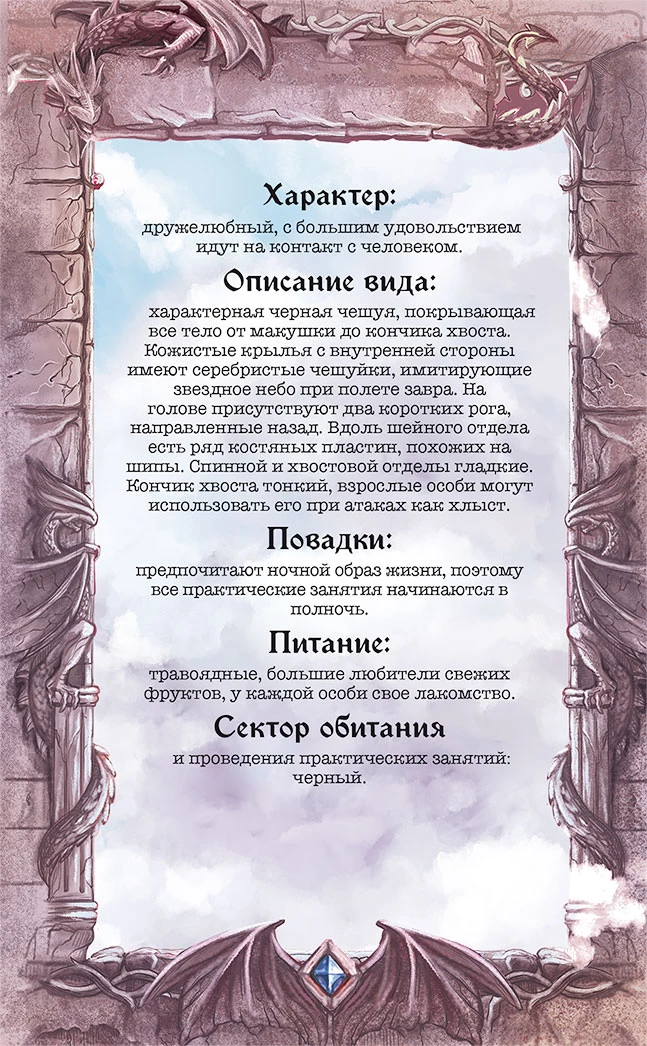 Характер:

дружелюбный, с большим удовольствием идут на контакт с человеком.

Описание вида:

характерная черная чешуя, покрывающая все тело от макушки до кончика хвоста. Кожистые крылья с внутренней стороны имеют серебристые чешуйки, имитирующие звездное небо при полете завра. На голове присутствуют два коротких рога, направленные назад. Вдоль шейного отдела есть ряд костяных пластин, похожих на шипы. Спинной и хвостовой отделы гладкие. Кончик хвоста тонкий, взрослые особи могут использовать его при атаках как хлыст.

Повадки:

предпочитают ночной образ жизни, поэтому все практические занятия начинаются в полночь.

Питание:

травоядные, большие любители свежих фруктов, у каждой особи свое лакомство.

Сектор обитания

и проведения практических занятий: черный.